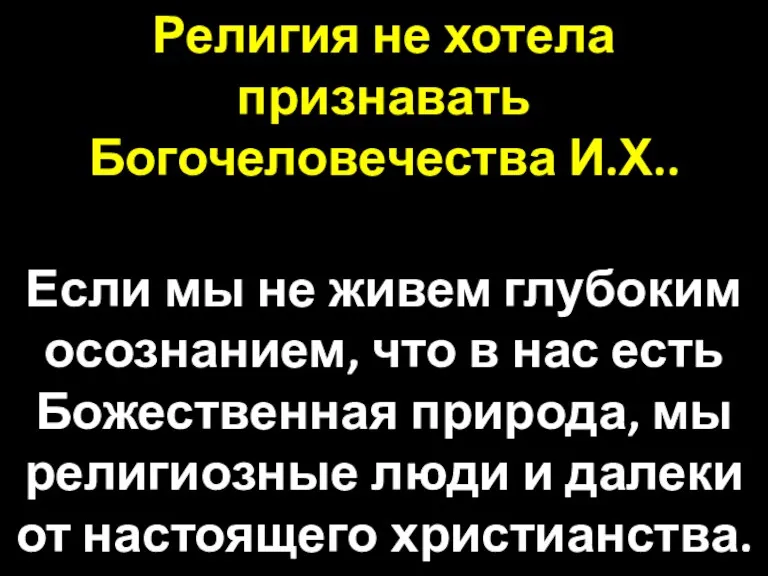 Религия не хотела признавать Богочеловечества И.Х..

Если мы не живем глубоким осознанием, что в нас есть Божественная природа, мы религиозные люди и далеки от настоящего христианства.